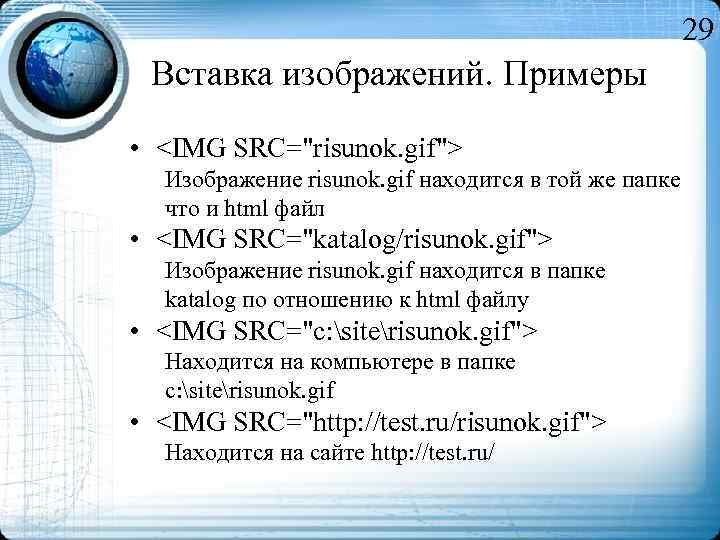 29

Вставка изображений. Примеры

• <IMG SRC="risunok.gif">
Изображение risunok.gif находится в той же папке что и html файл

• <IMG SRC="katalog/risunok.gif">
Изображение risunok.gif находится в папке katalog по отношению к html файлу

• <IMG SRC="c:\site\risunok.gif">
Находится на компьютере в папке c:\site\risunok.gif

• <IMG SRC="http://test.ru/risunok.gif">
Находится на сайте http://test.ru/